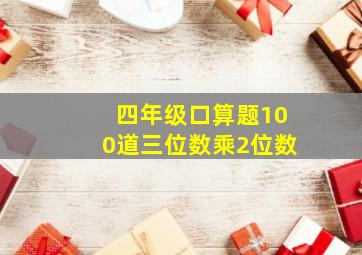 四年级口算题100道三位数乘2位数